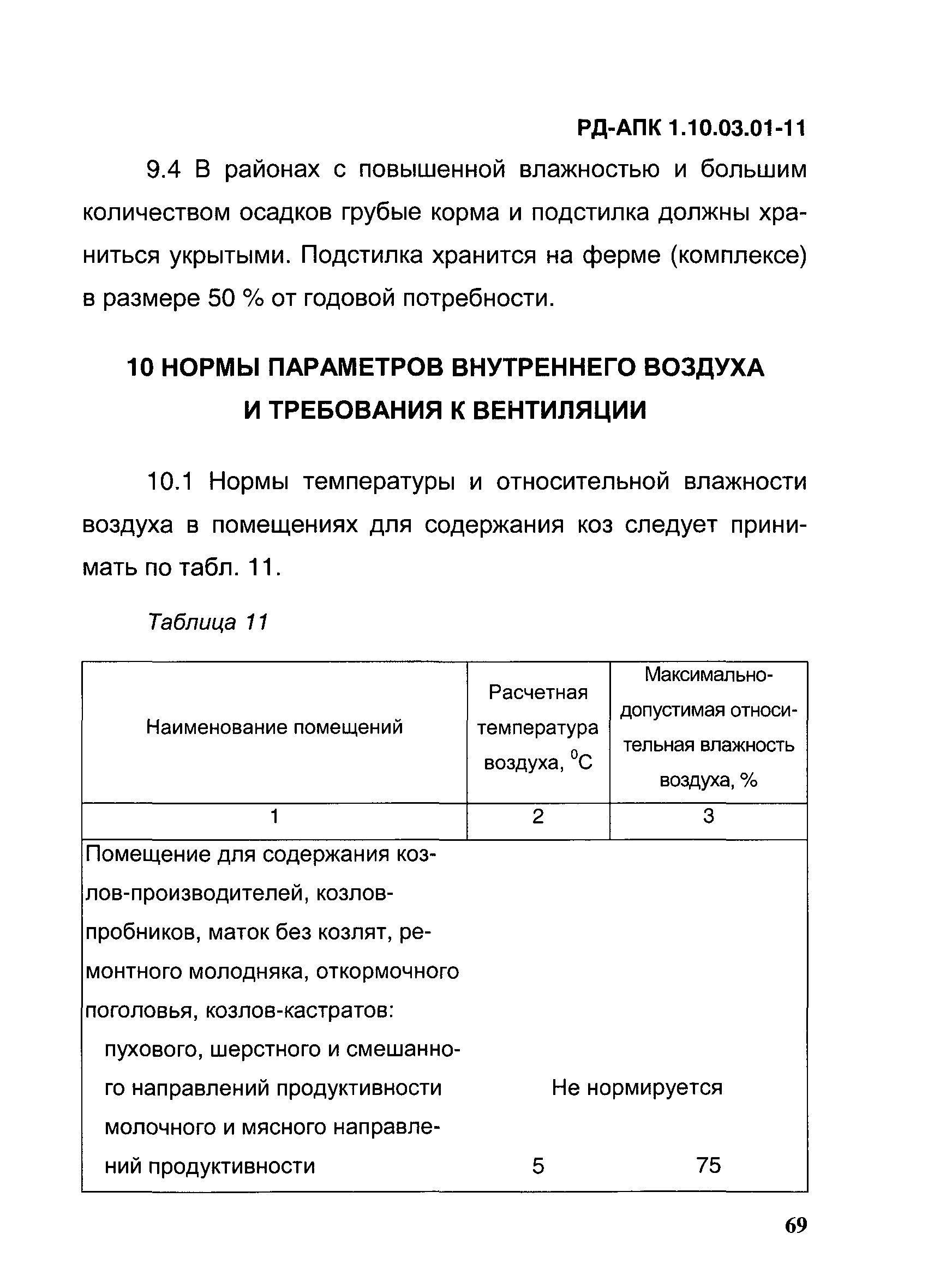 РД-АПК 1.10.03.01-11

9.4 В районах с повышенной влажностью и большим количеством осадков грубые корма и подстилка должны храниться укрытыми. Подстилка хранится на ферме (комплексе) в размере 50 % от годовой потребности.

10 НОРМЫ ПАРАМЕТРОВ ВНУТРЕННЕГО ВОЗДУХА И ТРЕБОВАНИЯ К ВЕНТИЛЯЦИИ

10.1 Нормы температуры и относительной влажности воздуха в помещениях для содержания коз следует принимать по табл. 11.

Таблица 11

| Наименование помещений | Расчетная температура воздуха, $^0C$ | Максимально-допустимая относительная влажность воздуха, % |
|---|---|---|
| 1 | 2 | 3 |
| Помещение для содержания козлов-производителей, козлов-пробников, маток без козлят, ремонтного молодняка, откормочного поголовья, козлов-кастратов: | | |
| пухового, шерстного и смешанного направлений продуктивности | Не нормируется | |
| молочного и мясного направлений продуктивности | 5 | 75 |

69